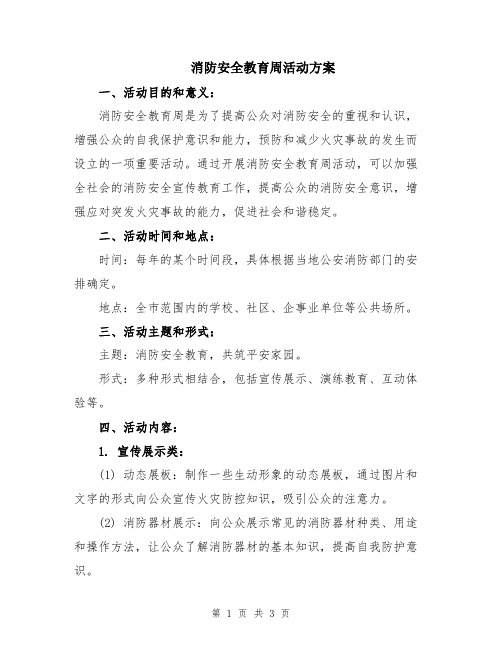 消防安全教育周活动方案

一、活动目的和意义：

消防安全教育周是为了提高公众对消防安全的重视和认识，增强公众的自我保护意识和能力，预防和减少火灾事故的发生而设立的一项重要活动。通过开展消防安全教育周活动，可以加强全社会的消防安全宣传教育工作，提高公众的消防安全意识，增强应对突发火灾事故的能力，促进社会和谐稳定。

二、活动时间和地点：

时间：每年的某个时间段，具体根据当地公安消防部门的安排确定。

地点：全市范围内的学校、社区、企事业单位等公共场所。

三、活动主题和形式：

主题：消防安全教育，共筑平安家园。

形式：多种形式相结合，包括宣传展示、演练教育、互动体验等。

四、活动内容：

1. 宣传展示类：

(1) 动态展板：制作一些生动形象的动态展板，通过图片和文字的形式向公众宣传火灾防控知识，吸引公众的注意力。

(2) 消防器材展示：向公众展示常见的消防器材种类、用途和操作方法，让公众了解消防器材的基本知识，提高自我防护意识。

第 1 页 共 3 页